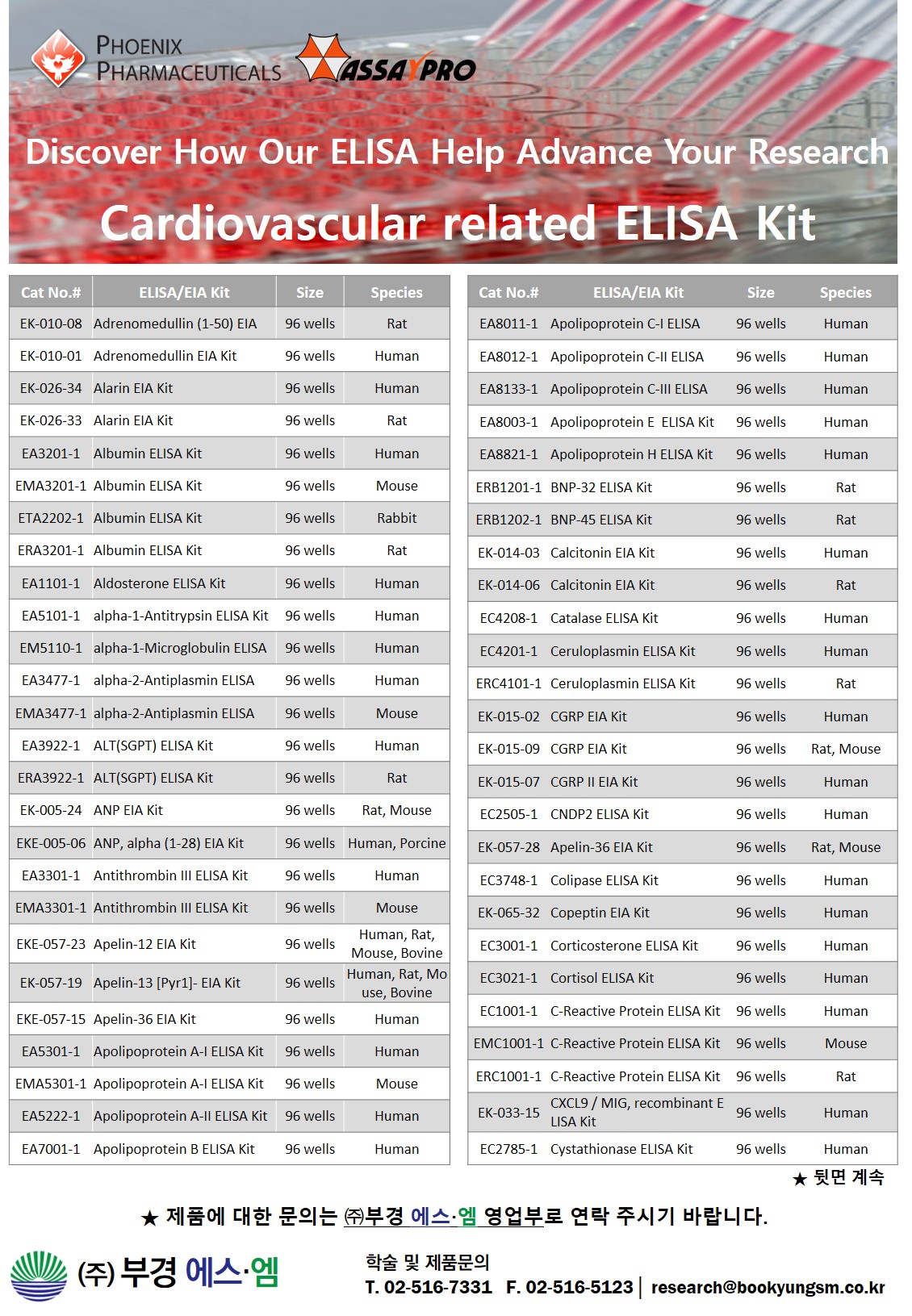 PHOENIX PHARMACEUTICALS

ASSAYPRO

Discover How Our ELISA Help Advance Your Research

Cardiovascular related ELISA Kit

| Cat No.# | ELISA/EIA Kit | Size | Species |
|---|---|---|---|
| EK-010-08 | Adrenomedullin (1-50) EIA | 96 wells | Rat |
| EK-010-01 | Adrenomedullin EIA Kit | 96 wells | Human |
| EK-026-34 | Alarin EIA Kit | 96 wells | Human |
| EK-026-33 | Alarin EIA Kit | 96 wells | Rat |
| EA3201-1 | Albumin ELISA Kit | 96 wells | Human |
| EMA3201-1 | Albumin ELISA Kit | 96 wells | Mouse |
| ETA2202-1 | Albumin ELISA Kit | 96 wells | Rabbit |
| ERA3201-1 | Albumin ELISA Kit | 96 wells | Rat |
| EA1101-1 | Aldosterone ELISA Kit | 96 wells | Human |
| EA5101-1 | alpha-1-Antitrypsin ELISA Kit | 96 wells | Human |
| EM5110-1 | alpha-1-Microglobulin ELISA | 96 wells | Human |
| EA3477-1 | alpha-2-Antiplasmin ELISA | 96 wells | Human |
| EMA3477-1 | alpha-2-Antiplasmin ELISA | 96 wells | Mouse |
| EA3922-1 | ALT(SGPT) ELISA Kit | 96 wells | Human |
| ERA3922-1 | ALT(SGPT) ELISA Kit | 96 wells | Rat |
| EK-005-24 | ANP EIA Kit | 96 wells | Rat, Mouse |
| EKE-005-06 | ANP, alpha (1-28) EIA Kit | 96 wells | Human, Porcine |
| EA3301-1 | Antithrombin III ELISA Kit | 96 wells | Human |
| EMA3301-1 | Antithrombin III ELISA Kit | 96 wells | Mouse |
| EKE-057-23 | Apelin-12 EIA Kit | 96 wells | Human, Rat, Mouse, Bovine |
| EK-057-19 | Apelin-13 [Pyr1]- EIA Kit | 96 wells | Human, Rat, Mouse, Bovine |
| EKE-057-15 | Apelin-36 EIA Kit | 96 wells | Human |
| EA5301-1 | Apolipoprotein A-I ELISA Kit | 96 wells | Human |
| EMA5301-1 | Apolipoprotein A-I ELISA Kit | 96 wells | Mouse |
| EA5222-1 | Apolipoprotein A-II ELISA Kit | 96 wells | Human |
| EA7001-1 | Apolipoprotein B ELISA Kit | 96 wells | Human |

| Cat No.# | ELISA/EIA Kit | Size | Species |
|---|---|---|---|
| EA8011-1 | Apolipoprotein C-I ELISA | 96 wells | Human |
| EA8012-1 | Apolipoprotein C-II ELISA | 96 wells | Human |
| EA8133-1 | Apolipoprotein C-III ELISA | 96 wells | Human |
| EA8003-1 | Apolipoprotein E ELISA Kit | 96 wells | Human |
| EA8821-1 | Apolipoprotein H ELISA Kit | 96 wells | Human |
| ERB1201-1 | BNP-32 ELISA Kit | 96 wells | Rat |
| ERB1202-1 | BNP-45 ELISA Kit | 96 wells | Rat |
| EK-014-03 | Calcitonin EIA Kit | 96 wells | Human |
| EK-014-06 | Calcitonin EIA Kit | 96 wells | Rat |
| EC4208-1 | Catalase ELISA Kit | 96 wells | Human |
| EC4201-1 | Ceruloplasmin ELISA Kit | 96 wells | Human |
| ERC4101-1 | Ceruloplasmin ELISA Kit | 96 wells | Rat |
| EK-015-02 | CGRP EIA Kit | 96 wells | Human |
| EK-015-09 | CGRP EIA Kit | 96 wells | Rat, Mouse |
| EK-015-07 | CGRP II EIA Kit | 96 wells | Human |
| EC2505-1 | CNDP2 ELISA Kit | 96 wells | Human |
| EK-057-28 | Apelin-36 EIA Kit | 96 wells | Rat, Mouse |
| EC3748-1 | Colipase ELISA Kit | 96 wells | Human |
| EK-065-32 | Copeptin EIA Kit | 96 wells | Human |
| EC3001-1 | Corticosterone ELISA Kit | 96 wells | Human |
| EC3021-1 | Cortisol ELISA Kit | 96 wells | Human |
| EC1001-1 | C-Reactive Protein ELISA Kit | 96 wells | Human |
| EMC1001-1 | C-Reactive Protein ELISA Kit | 96 wells | Mouse |
| ERC1001-1 | C-Reactive Protein ELISA Kit | 96 wells | Rat |
| EK-033-15 | CXCL9 / MIG, recombinant ELISA Kit | 96 wells | Human |
| EC2785-1 | Cystathionase ELISA Kit | 96 wells | Human |

★ 뒷면 계속

★ 제품에 대한 문의는 ㈜부경 에스·엠 영업부로 연락 주시기 바랍니다.

(주) 부경 에스·엠

학술 및 제품문의
T. 02-516-7331 F. 02-516-5123 | research@bookyungsm.co.kr